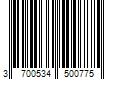 3 700534 500775